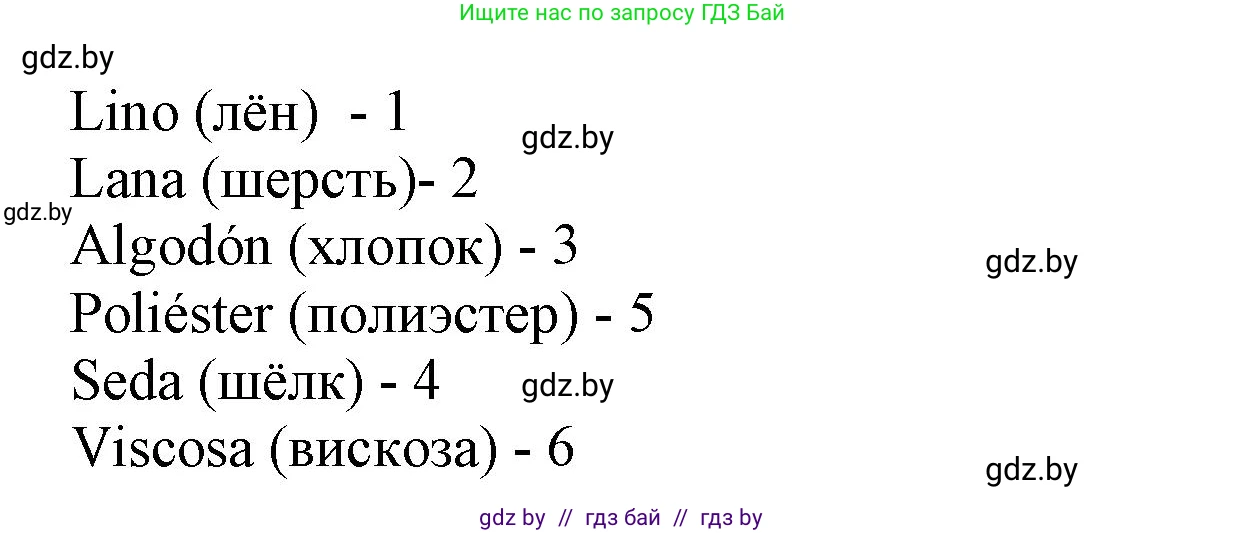 Ищите нас по запросу ГДЗ Бай

gdz.by

Lino (лён) - 1

gdz.by

Lana (шерсть)- 2

gdz.by

Algodón (хлопок) - 3

gdz.by

Poliéster (полиэстер) - 5

Seda (шёлк) - 4

gdz.by

Viscosa (вискоза) - 6

gdz.by

gdz by // гдз бай // гдз by